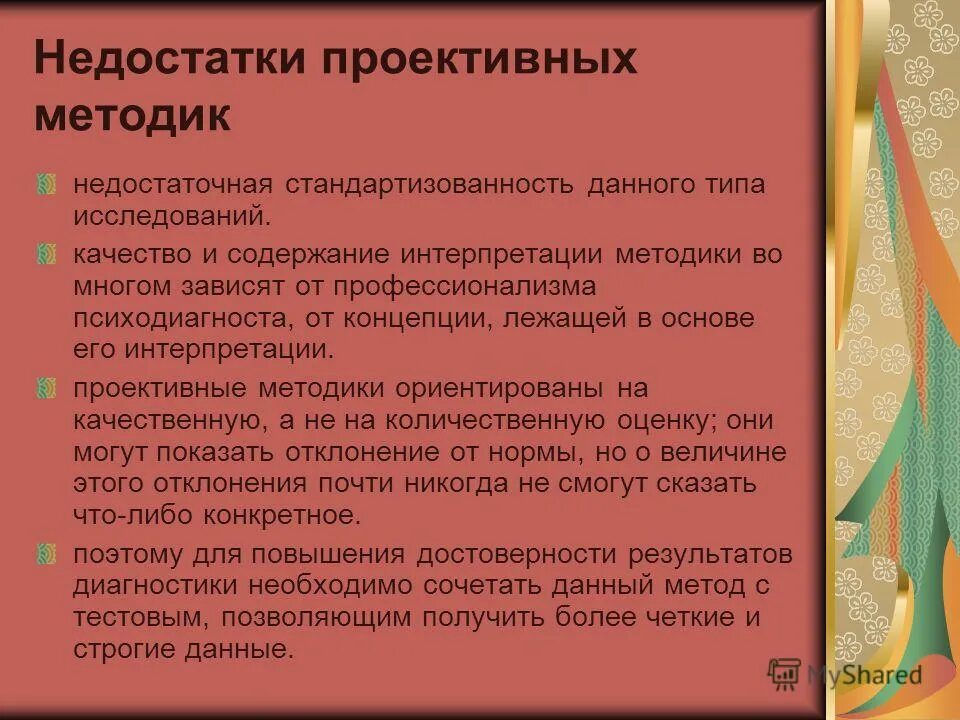 Недостатки проективных методик

недостаточная стандартизованность данного типа исследований.

качество и содержание интерпретации методики во многом зависят от профессионализма психодиагноста, от концепции, лежащей в основе его интерпретации.

проективные методики ориентированы на качественную, а не на количественную оценку; они могут показать отклонение от нормы, но о величине этого отклонения почти никогда не смогут сказать что-либо конкретное.

поэтому для повышения достоверности результатов диагностики необходимо сочетать данный метод с тестовым, позволяющим получить более четкие и строгие данные.

MyShared